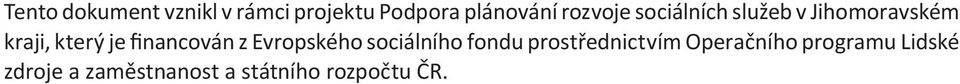 Tento dokument vznikl v rámci projektu Podpora plánování rozvoje sociálních služeb v Jihomoravském kraji, který je financován z Evropského sociálního fondu prostřednictvím Operačního programu Lidské zdroje a zaměstnanost a státního rozpočtu ČR.